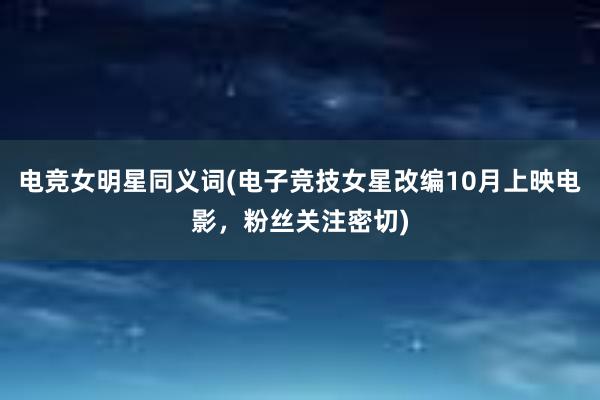 电竞女明星同义词(电子竞技女星改编10月上映电影，粉丝关注密切)